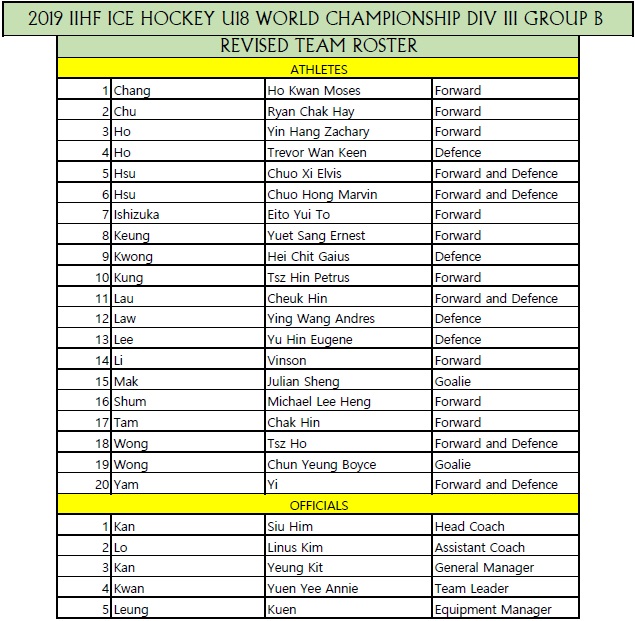 2019 IIHF ICE HOCKEY U18 WORLD CHAMPIONSHIP DIV III GROUP B

REVISED TEAM ROSTER

ATHLETES

| | | | |
|---|---|---|---|
| 1 | Chang | Ho Kwan Moses | Forward |
| 2 | Chu | Ryan Chak Hay | Forward |
| 3 | Ho | Yin Hang Zachary | Forward |
| 4 | Ho | Trevor Wan Keen | Defence |
| 5 | Hsu | Chuo Xi Elvis | Forward and Defence |
| 6 | Hsu | Chuo Hong Marvin | Forward and Defence |
| 7 | Ishizuka | Eito Yui To | Forward |
| 8 | Keung | Yuet Sang Ernest | Forward |
| 9 | Kwong | Hei Chit Gaius | Defence |
| 10 | Kung | Tsz Hin Petrus | Forward |
| 11 | Lau | Cheuk Hin | Forward and Defence |
| 12 | Law | Ying Wang Andres | Defence |
| 13 | Lee | Yu Hin Eugene | Defence |
| 14 | Li | Vinson | Forward |
| 15 | Mak | Julian Sheng | Goalie |
| 16 | Shum | Michael Lee Heng | Forward |
| 17 | Tam | Chak Hin | Forward |
| 18 | Wong | Tsz Ho | Forward and Defence |
| 19 | Wong | Chun Yeung Boyce | Goalie |
| 20 | Yam | Yi | Forward and Defence |

OFFICIALS

| | | | |
|---|---|---|---|
| 1 | Kan | Siu Him | Head Coach |
| 2 | Lo | Linus Kim | Assistant Coach |
| 3 | Kan | Yeung Kit | General Manager |
| 4 | Kwan | Yuen Yee Annie | Team Leader |
| 5 | Leung | Kuen | Equipment Manager |